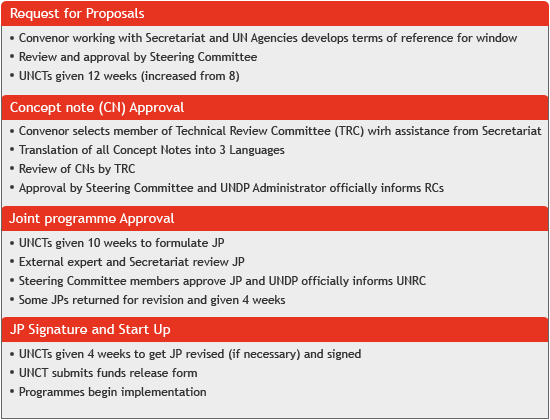 Request for Proposals

• Convenor working with Secretariat and UN Agencies develops terms of reference for window
• Review and approval by Steering Committee
• UNCTs given 12 weeks (increased from 8)

Concept note (CN) Approval

• Convenor selects member of Technical Review Committee (TRC) wirh assistance from Secretariat
• Translation of all Concept Notes into 3 Languages
• Review of CNs by TRC
• Approval by Steering Committee and UNDP Administrator officially informs RCs

Joint programme Approval

• UNCTs given 10 weeks to formulate JP
• External expert and Secretariat review JP
• Steering Committee members approve JP and UNDP officially informs UNRC
• Some JPs returned for revision and given 4 weeks

JP Signature and Start Up

• UNCTs given 4 weeks to get JP revised (if necessary) and signed
• UNCT submits funds release form
• Programmes begin implementation